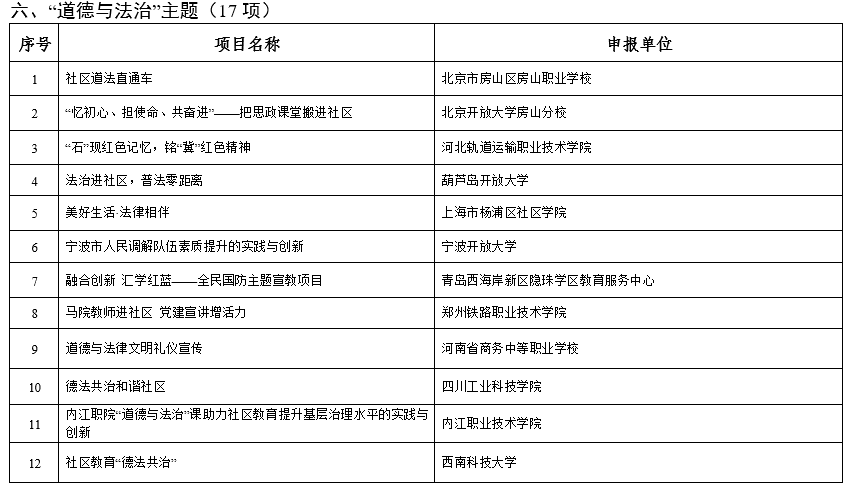 六、“道德与法治”主题（17 项）

| 序号 | 项目名称 | 申报单位 |
|---|---|---|
| 1 | 社区道法直通车 | 北京市房山区房山职业学校 |
| 2 | “忆初心、担使命、共奋进”——把思政课堂搬进社区 | 北京开放大学房山分校 |
| 3 | “石”现红色记忆，铭“冀”红色精神 | 河北轨道运输职业技术学院 |
| 4 | 法治进社区，普法零距离 | 葫芦岛开放大学 |
| 5 | 美好生活·法律相伴 | 上海市杨浦区社区学院 |
| 6 | 宁波市人民调解队伍素质提升的实践与创新 | 宁波开放大学 |
| 7 | 融合创新 汇学红蓝——全民国防主题宣教项目 | 青岛西海岸新区隐珠学区教育服务中心 |
| 8 | 马院教师进社区 党建宣讲增活力 | 郑州铁路职业技术学院 |
| 9 | 道德与法律文明礼仪宣传 | 河南省商务中等职业学校 |
| 10 | 德法共治和谐社区 | 四川工业科技学院 |
| 11 | 内江职院“道德与法治”课助力社区教育提升基层治理水平的实践与创新 | 内江职业技术学院 |
| 12 | 社区教育“德法共治” | 西南科技大学 |